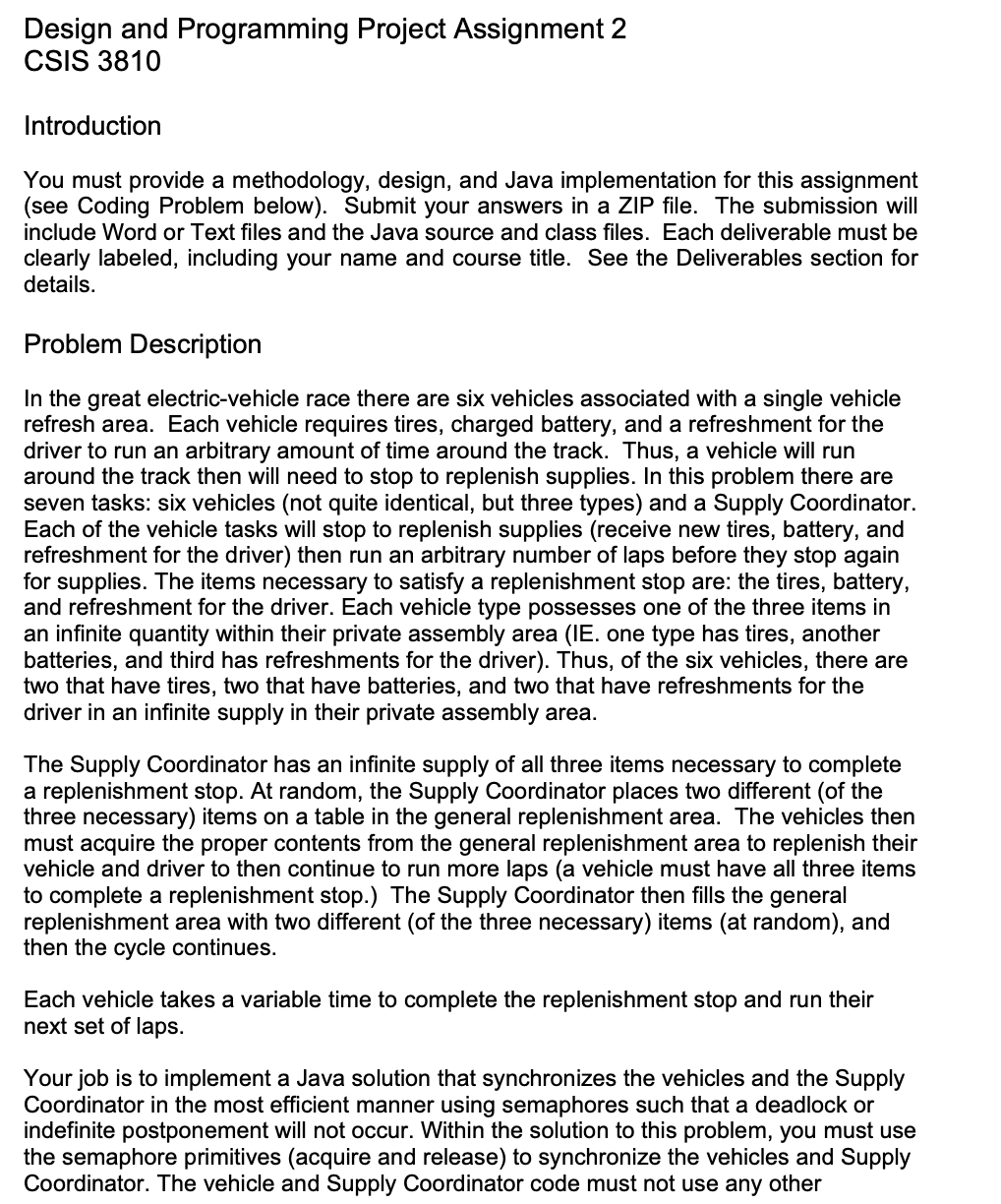 Design and Programming Project Assignment 2
CSIS 3810

Introduction

You must provide a methodology, design, and Java implementation for this assignment (see Coding Problem below). Submit your answers in a ZIP file. The submission will include Word or Text files and the Java source and class files. Each deliverable must be clearly labeled, including your name and course title. See the Deliverables section for details.

Problem Description

In the great electric-vehicle race there are six vehicles associated with a single vehicle refresh area. Each vehicle requires tires, charged battery, and a refreshment for the driver to run an arbitrary amount of time around the track. Thus, a vehicle will run around the track then will need to stop to replenish supplies. In this problem there are seven tasks: six vehicles (not quite identical, but three types) and a Supply Coordinator. Each of the vehicle tasks will stop to replenish supplies (receive new tires, battery, and refreshment for the driver) then run an arbitrary number of laps before they stop again for supplies. The items necessary to satisfy a replenishment stop are: the tires, battery, and refreshment for the driver. Each vehicle type possesses one of the three items in an infinite quantity within their private assembly area (IE. one type has tires, another batteries, and third has refreshments for the driver). Thus, of the six vehicles, there are two that have tires, two that have batteries, and two that have refreshments for the driver in an infinite supply in their private assembly area.

The Supply Coordinator has an infinite supply of all three items necessary to complete a replenishment stop. At random, the Supply Coordinator places two different (of the three necessary) items on a table in the general replenishment area. The vehicles then must acquire the proper contents from the general replenishment area to replenish their vehicle and driver to then continue to run more laps (a vehicle must have all three items to complete a replenishment stop.) The Supply Coordinator then fills the general replenishment area with two different (of the three necessary) items (at random), and then the cycle continues.

Each vehicle takes a variable time to complete the replenishment stop and run their next set of laps.

Your job is to implement a Java solution that synchronizes the vehicles and the Supply Coordinator in the most efficient manner using semaphores such that a deadlock or indefinite postponement will not occur. Within the solution to this problem, you must use the semaphore primitives (acquire and release) to synchronize the vehicles and Supply Coordinator. The vehicle and Supply Coordinator code must not use any other